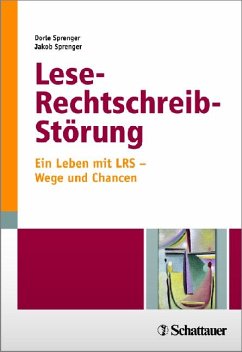 Dorle Sprenger
Jakob Sprenger

Lese-Rechtschreib-Störung

Ein Leben mit LRS – Wege und Chancen

Schattauer